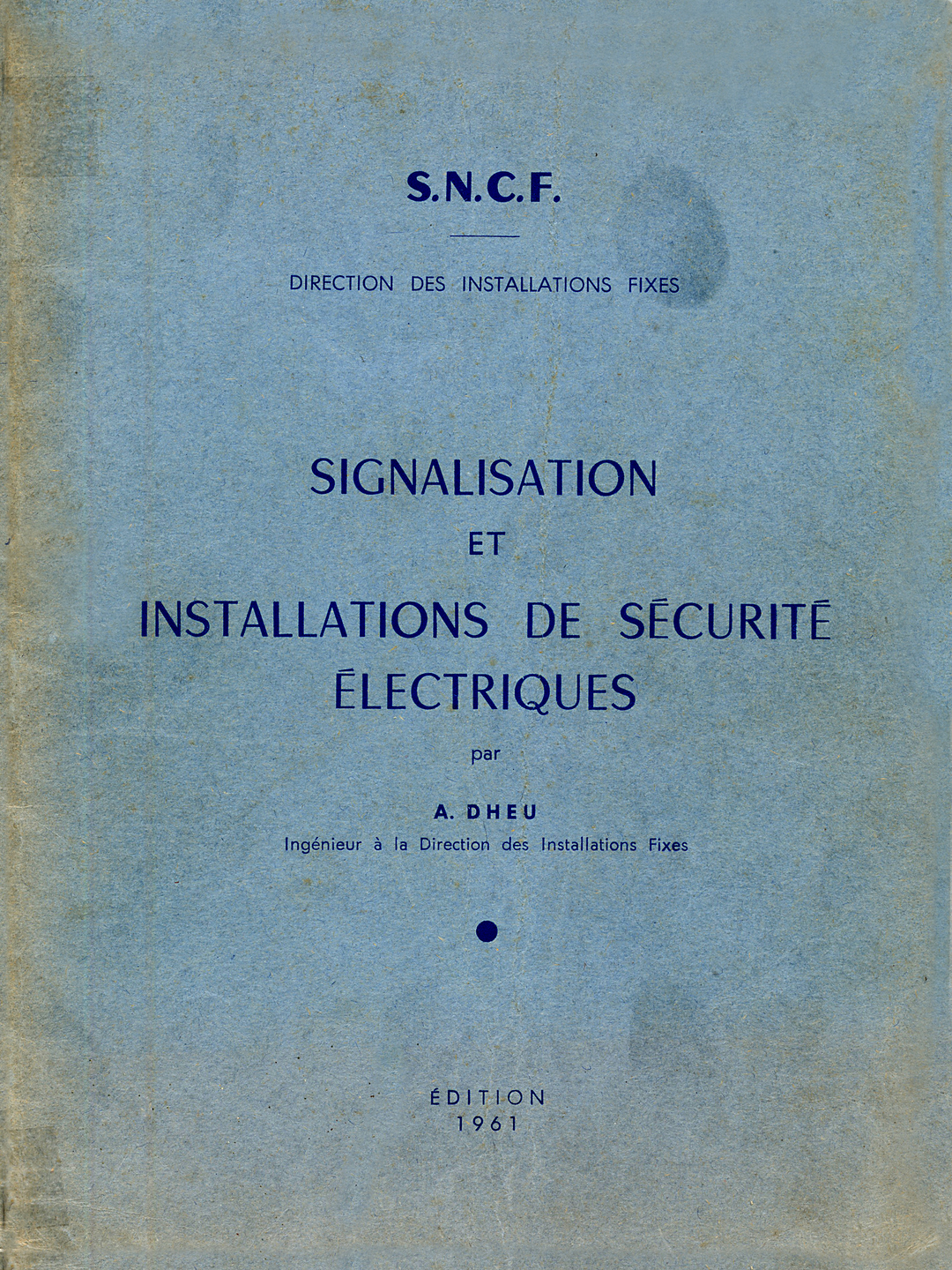 S.N.C.F.

DIRECTION DES INSTALLATIONS FIXES

SIGNALISATION
ET
INSTALLATIONS DE SÉCURITÉ ÉLECTRIQUES

par

A. DHEU
Ingénieur à la Direction des Installations Fixes

ÉDITION
1961